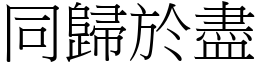 同歸於盡